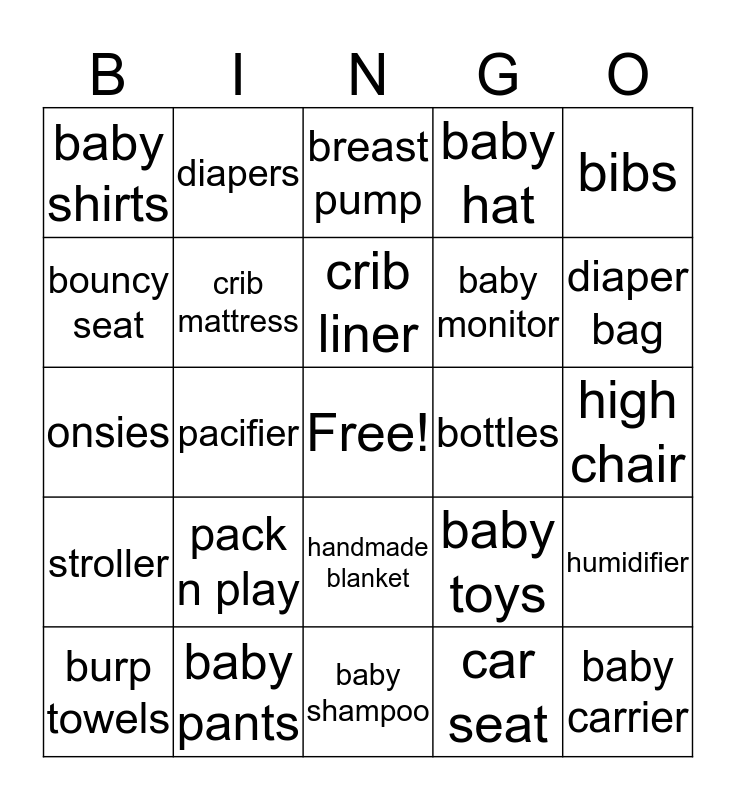 | B | I | N | G | O |
|---|---|---|---|---|
| baby shirts | diapers | breast pump | baby hat | bibs |
| bouncy seat | crib mattress | crib liner | baby monitor | diaper bag |
| onsies | pacifier | Free! | bottles | high chair |
| stroller | pack n play | handmade blanket | baby toys | humidifier |
| burp towels | baby pants | baby shampoo | car seat | baby carrier |